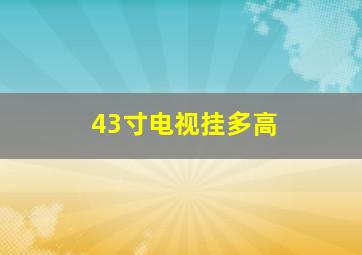 43寸电视挂多高